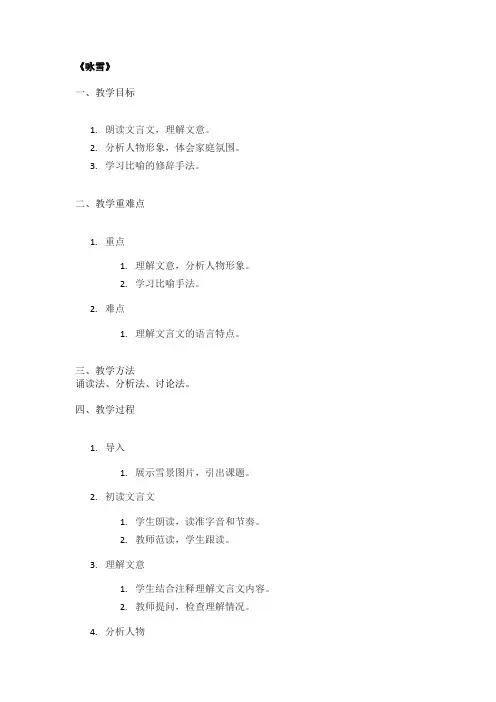 《咏雪》

一、教学目标

1. 朗读文言文，理解文意。
2. 分析人物形象，体会家庭氛围。
3. 学习比喻的修辞手法。

二、教学重难点

1. 重点
   1. 理解文意，分析人物形象。
   2. 学习比喻手法。
2. 难点
   1. 理解文言文的语言特点。

三、教学方法
诵读法、分析法、讨论法。

四、教学过程

1. 导入
   1. 展示雪景图片，引出课题。
2. 初读文言文
   1. 学生朗读，读准字音和节奏。
   2. 教师范读，学生跟读。
3. 理解文意
   1. 学生结合注释理解文言文内容。
   2. 教师提问，检查理解情况。
4. 分析人物